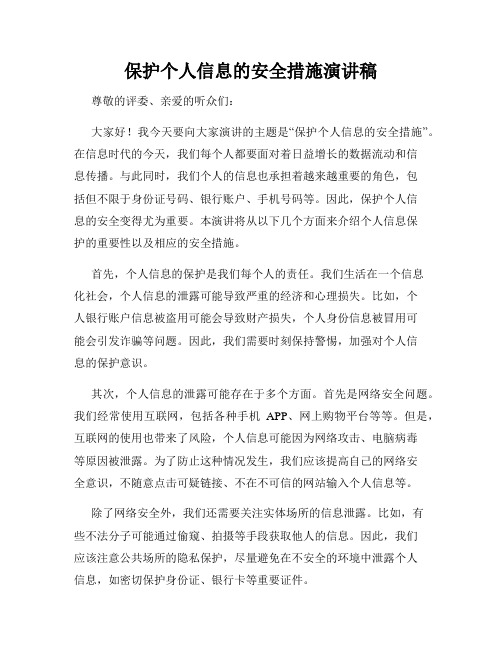 保护个人信息的安全措施演讲稿

尊敬的评委、亲爱的听众们：

大家好！我今天要向大家演讲的主题是“保护个人信息的安全措施”。在信息时代的今天，我们每个人都要面对着日益增长的数据流动和信息传播。与此同时，我们个人的信息也承担着越来越重要的角色，包括但不限于身份证号码、银行账户、手机号码等。因此，保护个人信息的安全变得尤为重要。本演讲将从以下几个方面来介绍个人信息保护的重要性以及相应的安全措施。

首先，个人信息的保护是我们每个人的责任。我们生活在一个信息化社会，个人信息的泄露可能导致严重的经济和心理损失。比如，个人银行账户信息被盗用可能会导致财产损失，个人身份信息被冒用可能会引发诈骗等问题。因此，我们需要时刻保持警惕，加强对个人信息的保护意识。

其次，个人信息的泄露可能存在于多个方面。首先是网络安全问题。我们经常使用互联网，包括各种手机 APP、网上购物平台等等。但是，互联网的使用也带来了风险，个人信息可能因为网络攻击、电脑病毒等原因被泄露。为了防止这种情况发生，我们应该提高自己的网络安全意识，不随意点击可疑链接、不在不可信的网站输入个人信息等。

除了网络安全外，我们还需要关注实体场所的信息泄露。比如，有些不法分子可能通过偷窥、拍摄等手段获取他人的信息。因此，我们应该注意公共场所的隐私保护，尽量避免在不安全的环境中泄露个人信息，如密切保护身份证、银行卡等重要证件。